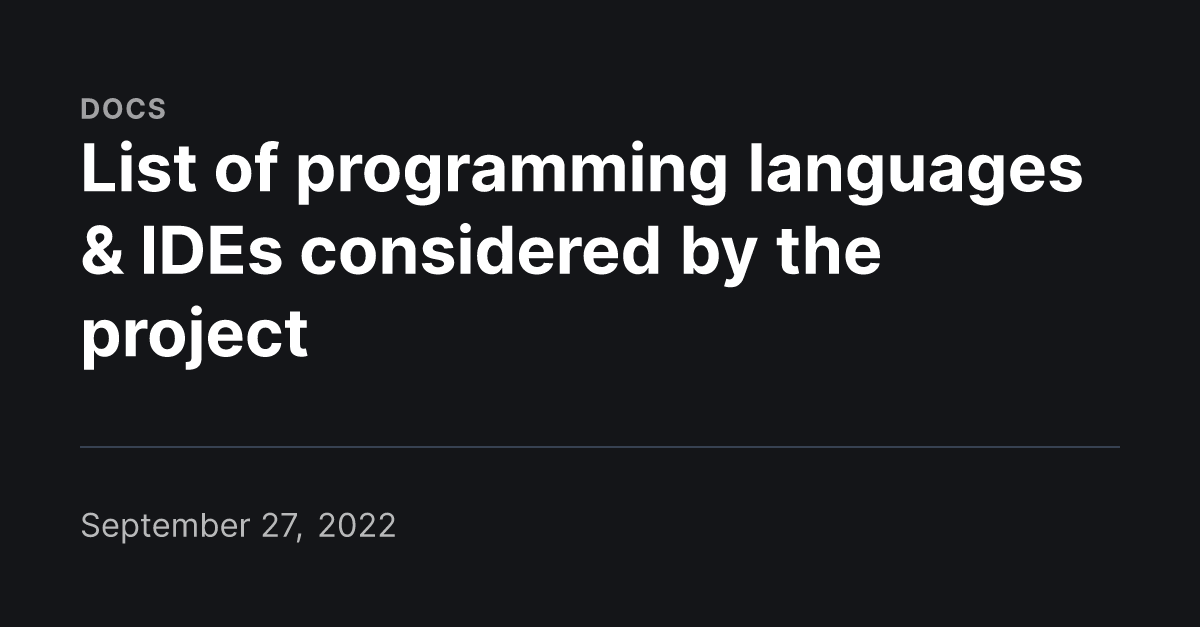 DOCS

List of programming languages & IDEs considered by the project

September 27, 2022